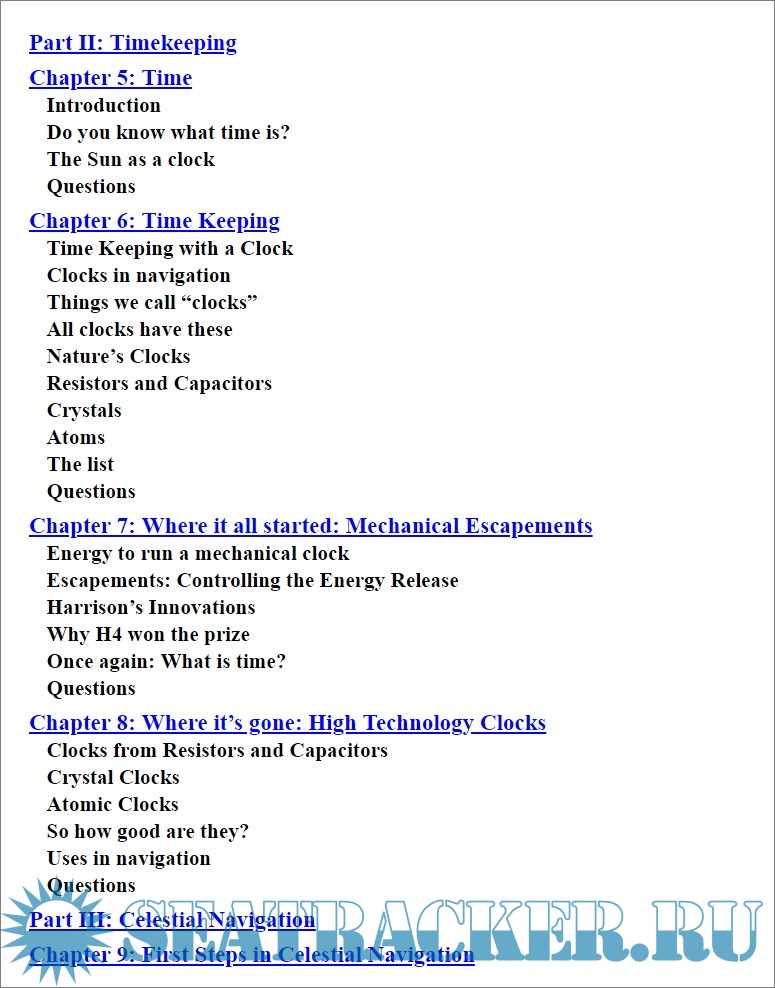 Part II: Timekeeping

Chapter 5: Time

Introduction
Do you know what time is?
The Sun as a clock
Questions

Chapter 6: Time Keeping

Time Keeping with a Clock
Clocks in navigation
Things we call “clocks”
All clocks have these
Nature’s Clocks
Resistors and Capacitors
Crystals
Atoms
The list
Questions

Chapter 7: Where it all started: Mechanical Escapements

Energy to run a mechanical clock
Escapements: Controlling the Energy Release
Harrison’s Innovations
Why H4 won the prize
Once again: What is time?
Questions

Chapter 8: Where it’s gone: High Technology Clocks

Clocks from Resistors and Capacitors
Crystal Clocks
Atomic Clocks
So how good are they?
Uses in navigation
Questions

Part III: Celestial Navigation

Chapter 9: First Steps in Celestial Navigation

SEATRACKER.RU